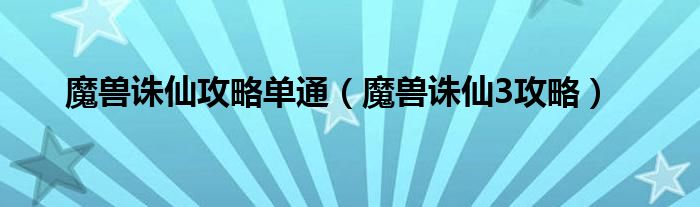 魔兽诛仙攻略单通（魔兽诛仙3攻略）